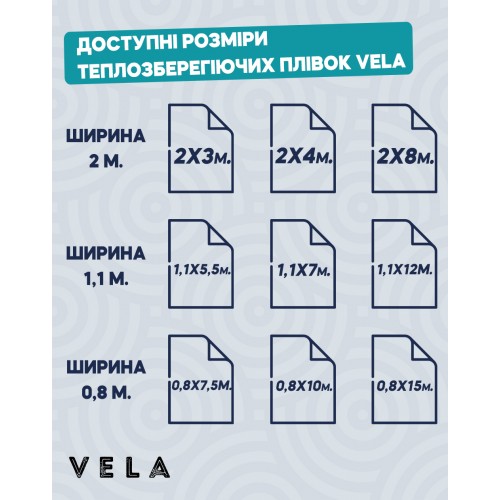 ДОСТУПНІ РОЗМІРИ ТЕПЛОЗБЕРЕГІЮЧИХ ПЛІВОК VELA

ШИРИНА 2 М.

2Х3м.

2Х4м.

2Х8м.

ШИРИНА 1,1 М.

1,1Х5,5м.

1,1Х7м.

1,1Х12М.

ШИРИНА 0,8 М.

0,8Х7,5М.

0,8Х10м.

0,8Х15м.

VELA